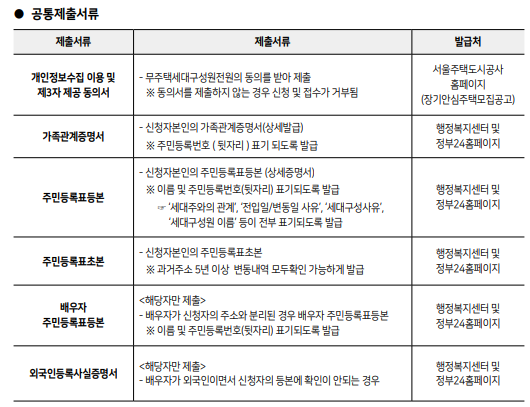 ● 공통제출서류

| 제출서류 | 제출서류 | 발급처 |
|---|---|---|
| 개인정보수집 이용 및 제3자 제공 동의서 | - 무주택세대구성원전원의 동의를 받아 제출 ※ 동의서를 제출하지 않는 경우 신청 및 접수가 거부됨 | 서울주택도시공사 홈페이지 (장기안심주택모집공고) |
| 가족관계증명서 | - 신청자본인의 가족관계증명서(상세발급) ※ 주민등록번호 ( 뒷자리 ) 표기 되도록 발급 | 행정복지센터 및 정부24홈페이지 |
| 주민등록표등본 | - 신청자본인의 주민등록표등본 (상세증명서) ※ 이름 및 주민등록번호(뒷자리) 표기되도록 발급 ☞ '세대주와의 관계', '전입일/변동일 사유', '세대구성사유', '세대구성원 이름' 등이 전부 표기되도록 발급 | 행정복지센터 및 정부24홈페이지 |
| 주민등록표초본 | - 신청자본인의 주민등록표초본 ※ 과거주소 5년 이상 변동내역 모두확인 가능하게 발급 | 행정복지센터 및 정부24홈페이지 |
| 배우자 주민등록표등본 | <해당자만 제출> - 배우자가 신청자의 주소와 분리된 경우 배우자 주민등록표등본 ※ 이름 및 주민등록번호(뒷자리) 표기되도록 발급 | 행정복지센터 및 정부24홈페이지 |
| 외국인등록사실증명서 | <해당자만 제출> - 배우자가 외국인이면서 신청자의 등본에 확인이 안되는 경우 | 행정복지센터 및 정부24홈페이지 |